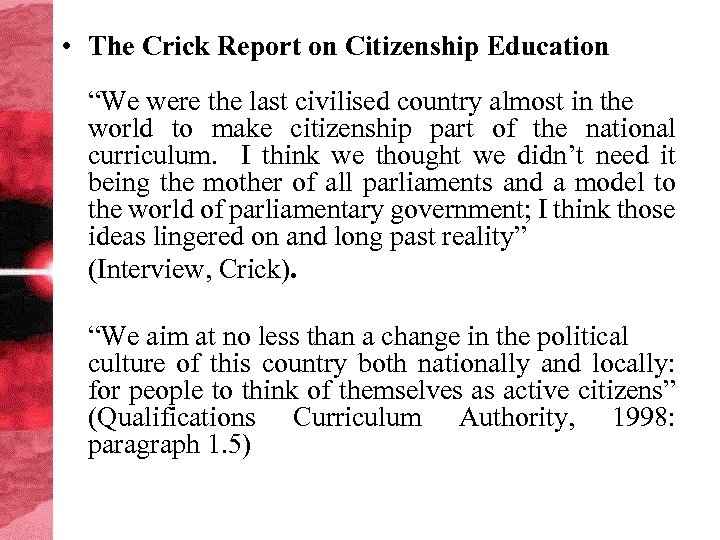 • The Crick Report on Citizenship Education

“We were the last civilised country almost in the world to make citizenship part of the national curriculum. I think we thought we didn’t need it being the mother of all parliaments and a model to the world of parliamentary government; I think those ideas lingered on and long past reality”
(Interview, Crick).

“We aim at no less than a change in the political culture of this country both nationally and locally: for people to think of themselves as active citizens” (Qualifications Curriculum Authority, 1998: paragraph 1.5)